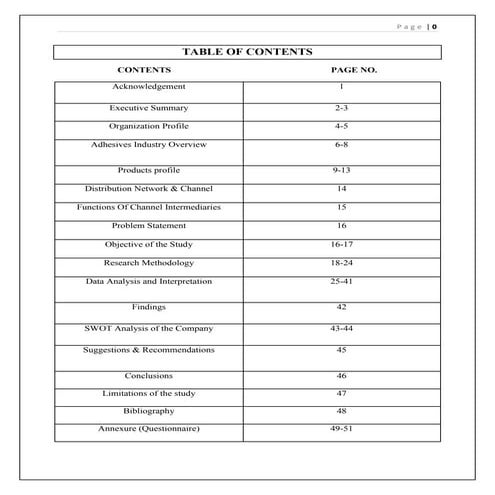 Page | 0

TABLE OF CONTENTS

| CONTENTS | PAGE NO. |
|---|---|
| Acknowledgement | 1 |
| Executive Summary | 2-3 |
| Organization Profile | 4-5 |
| Adhesives Industry Overview | 6-8 |
| Products profile | 9-13 |
| Distribution Network & Channel | 14 |
| Functions Of Channel Intermediaries | 15 |
| Problem Statement | 16 |
| Objective of the Study | 16-17 |
| Research Methodology | 18-24 |
| Data Analysis and Interpretation | 25-41 |
| Findings | 42 |
| SWOT Analysis of the Company | 43-44 |
| Suggestions & Recommendations | 45 |
| Conclusions | 46 |
| Limitations of the study | 47 |
| Bibliography | 48 |
| Annexure (Questionnaire) | 49-51 |